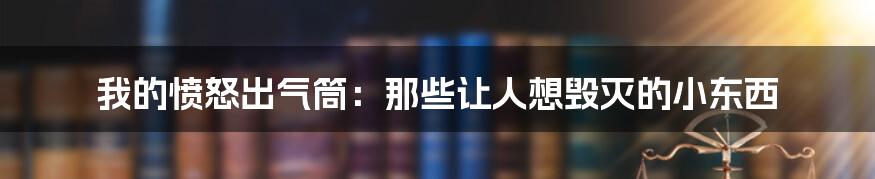 我的愤怒出气筒：那些让人想毁灭的小东西